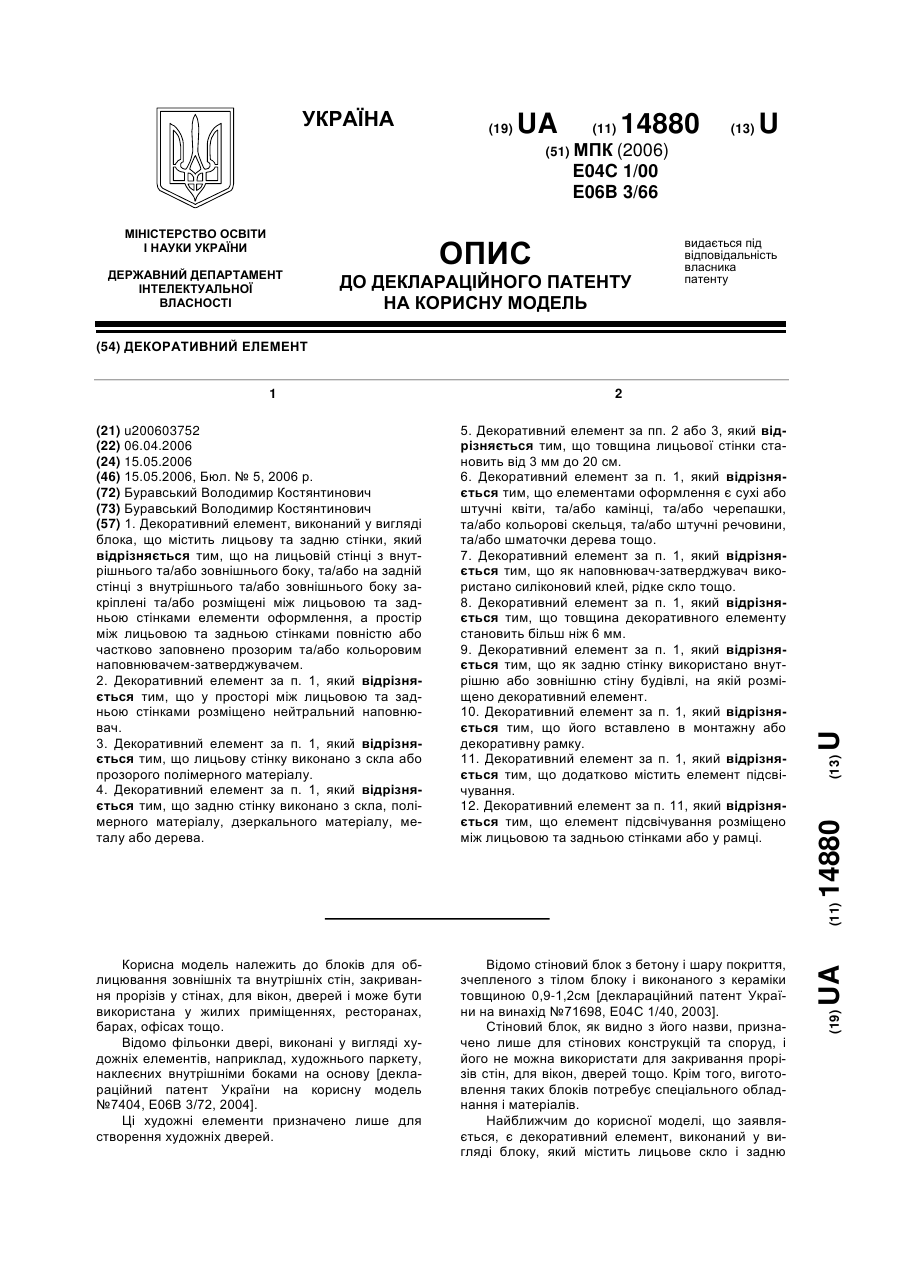 УКРАЇНА

(19) UA (11) 14880 (13) U

(51) МПК (2006)
E04C 1/00
E06B 3/66

МІНІСТЕРСТВО ОСВІТИ І НАУКИ УКРАЇНИ

ДЕРЖАВНИЙ ДЕПАРТАМЕНТ ІНТЕЛЕКТУАЛЬНОЇ ВЛАСНОСТІ

ОПИС
ДО ДЕКЛАРАЦІЙНОГО ПАТЕНТУ НА КОРИСНУ МОДЕЛЬ

видається під відповідальність власника патенту

(54) ДЕКОРАТИВНИЙ ЕЛЕМЕНТ

1

(21) u200603752
(22) 06.04.2006
(24) 15.05.2006
(46) 15.05.2006, Бюл. № 5, 2006 р.
(72) Буравський Володимир Костянтинович
(73) Буравський Володимир Костянтинович
(57) 1. Декоративний елемент, виконаний у вигляді блока, що містить лицьову та задню стінки, який відрізняється тим, що на лицьовій стінці з внутрішнього та/або зовнішнього боку, та/або на задній стінці з внутрішнього та/або зовнішнього боку закріплені та/або розміщені між лицьовою та задньою стінками елементи оформлення, а простір між лицьовою та задньою стінками повністю або частково заповнено прозорим та/або кольоровим наповнювачем-затверджувачем.
2. Декоративний елемент за п. 1, який відрізняється тим, що у просторі між лицьовою та задньою стінками розміщено нейтральний наповнювач.
3. Декоративний елемент за п. 1, який відрізняється тим, що лицьову стінку виконано з скла або прозорого полімерного матеріалу.
4. Декоративний елемент за п. 1, який відрізняється тим, що задню стінку виконано з скла, полімерного матеріалу, дзеркального матеріалу, металу або дерева.

2

5. Декоративний елемент за пп. 2 або 3, який відрізняється тим, що товщина лицьової стінки становить від 3 мм до 20 см.
6. Декоративний елемент за п. 1, який відрізняється тим, що елементами оформлення є сухі або штучні квіти, та/або камінці, та/або черепашки, та/або кольорові скельця, та/або штучні речовини, та/або шматочки дерева тощо.
7. Декоративний елемент за п. 1, який відрізняється тим, що як наповнювач-затверджувач використано силіконовий клей, рідке скло тощо.
8. Декоративний елемент за п. 1, який відрізняється тим, що товщина декоративного елементу становить більш ніж 6 мм.
9. Декоративний елемент за п. 1, який відрізняється тим, що як задню стінку використано внутрішню або зовнішню стіну будівлі, на якій розміщено декоративний елемент.
10. Декоративний елемент за п. 1, який відрізняється тим, що його вставлено в монтажну або декоративну рамку.
11. Декоративний елемент за п. 1, який відрізняється тим, що додатково містить елемент підсвічування.
12. Декоративний елемент за п. 11, який відрізняється тим, що елемент підсвічування розміщено між лицьовою та задньою стінками або у рамці.

(19) UA (11) 14880 (13) U

Корисна модель належить до блоків для облицювання зовнішніх та внутрішніх стін, закривання прорізів у стінах, для вікон, дверей і може бути використана у жилих приміщеннях, ресторанах, барах, офісах тощо.
Відомо фільонки двері, виконані у вигляді художніх елементів, наприклад, художнього паркету, наклеєних внутрішніми боками на основу [деклараційний патент України на корисну модель №7404, E06B 3/72, 2004].
Ці художні елементи призначено лише для створення художніх дверей.

Відомо стіновий блок з бетону і шару покриття, зчепленого з тілом блоку і виконаного з кераміки товщиною 0,9-1,2см [деклараційний патент України на винахід №71698, E04C 1/40, 2003].
Стіновий блок, як видно з його назви, призначено лише для стінових конструкцій та споруд, і його не можна використати для закривання прорізів стін, для вікон, дверей тощо. Крім того, виготовлення таких блоків потребує спеціального обладнання і матеріалів.
Найближчим до корисної моделі, що заявляється, є декоративний елемент, виконаний у вигляді блоку, який містить лицьове скло і задню